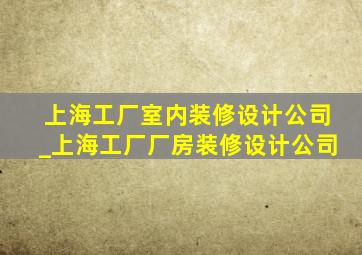 上海工厂室内装修设计公司_上海工厂厂房装修设计公司